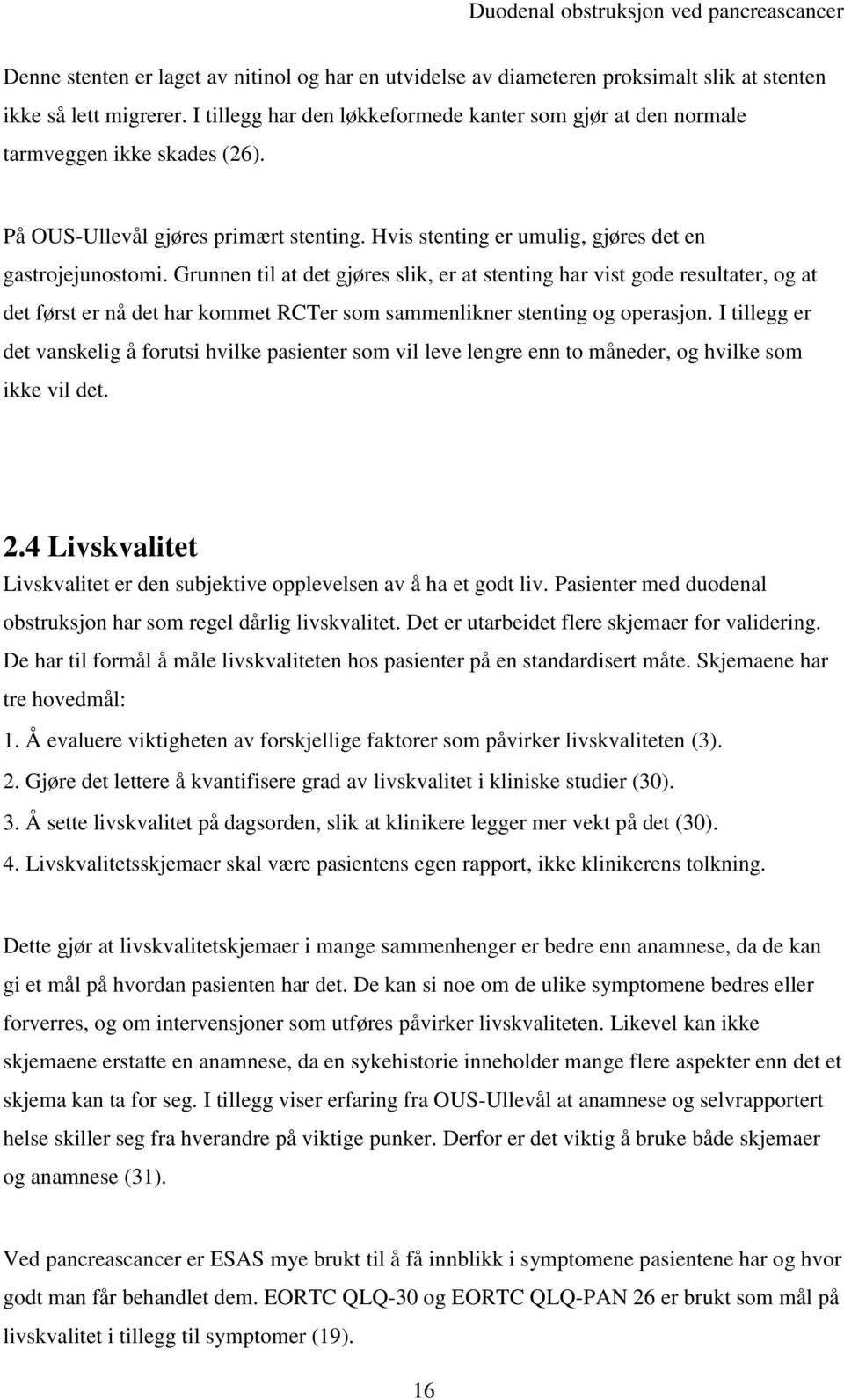 Duodenal obstruksjon ved pancreascancer

Denne stenten er laget av nitinol og har en utvidelse av diameteren proksimalt slik at stenten ikke så lett migrerer. I tillegg har den løkkeformede kanter som gjør at den normale tarmveggen ikke skades (26).

På OUS-Ullevål gjøres primært stenting. Hvis stenting er umulig, gjøres det en gastrojejunostomi. Grunnen til at det gjøres slik, er at stenting har vist gode resultater, og at det først er nå det har kommet RCTer som sammenlikner stenting og operasjon. I tillegg er det vanskelig å forutsi hvilke pasienter som vil leve lengre enn to måneder, og hvilke som ikke vil det.

2.4 Livskvalitet

Livskvalitet er den subjektive opplevelsen av å ha et godt liv. Pasienter med duodenal obstruksjon har som regel dårlig livskvalitet. Det er utarbeidet flere skjemaer for validering. De har til formål å måle livskvaliteten hos pasienter på en standardisert måte. Skjemaene har tre hovedmål:
1. Å evaluere viktigheten av forskjellige faktorer som påvirker livskvaliteten (3).
2. Gjøre det lettere å kvantifisere grad av livskvalitet i kliniske studier (30).
3. Å sette livskvalitet på dagsorden, slik at klinikere legger mer vekt på det (30).
4. Livskvalitetsskjemaer skal være pasientens egen rapport, ikke klinikerens tolkning.

Dette gjør at livskvalitetskjemaer i mange sammenhenger er bedre enn anamnese, da de kan gi et mål på hvordan pasienten har det. De kan si noe om de ulike symptomene bedres eller forverres, og om intervensjoner som utføres påvirker livskvaliteten. Likevel kan ikke skjemaene erstatte en anamnese, da en sykehistorie inneholder mange flere aspekter enn det et skjema kan ta for seg. I tillegg viser erfaring fra OUS-Ullevål at anamnese og selvrapportert helse skiller seg fra hverandre på viktige punker. Derfor er det viktig å bruke både skjemaer og anamnese (31).

Ved pancreascancer er ESAS mye brukt til å få innblikk i symptomene pasientene har og hvor godt man får behandlet dem. EORTC QLQ-30 og EORTC QLQ-PAN 26 er brukt som mål på livskvalitet i tillegg til symptomer (19).

16